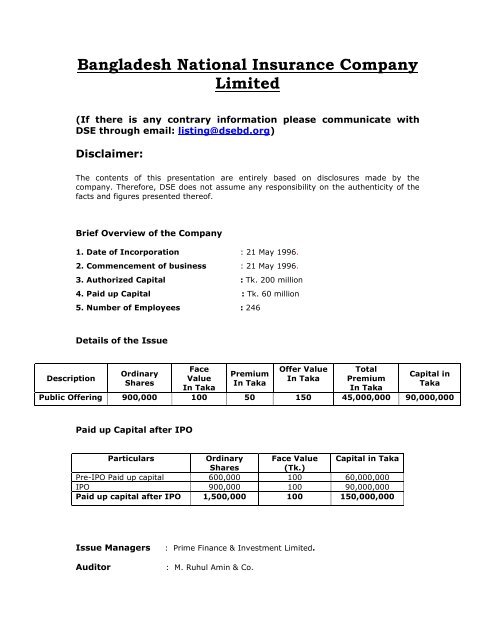 Bangladesh National Insurance Company Limited

(If there is any contrary information please communicate with DSE through email: listing@dsebd.org)

Disclaimer:

The contents of this presentation are entirely based on disclosures made by the company. Therefore, DSE does not assume any responsibility on the authenticity of the facts and figures presented thereof.

Brief Overview of the Company

1. Date of Incorporation : 21 May 1996.
2. Commencement of business : 21 May 1996.
3. Authorized Capital : Tk. 200 million
4. Paid up Capital : Tk. 60 million
5. Number of Employees : 246

Details of the Issue

| Description | Ordinary Shares | Face Value In Taka | Premium In Taka | Offer Value In Taka | Total Premium In Taka | Capital in Taka |
|---|---|---|---|---|---|---|
| Public Offering | 900,000 | 100 | 50 | 150 | 45,000,000 | 90,000,000 |

Paid up Capital after IPO

| Particulars | Ordinary Shares | Face Value (Tk.) | Capital in Taka |
|---|---|---|---|
| Pre-IPO Paid up capital | 600,000 | 100 | 60,000,000 |
| IPO | 900,000 | 100 | 90,000,000 |
| Paid up capital after IPO | 1,500,000 | 100 | 150,000,000 |

Issue Managers : Prime Finance & Investment Limited.

Auditor : M. Ruhul Amin & Co.